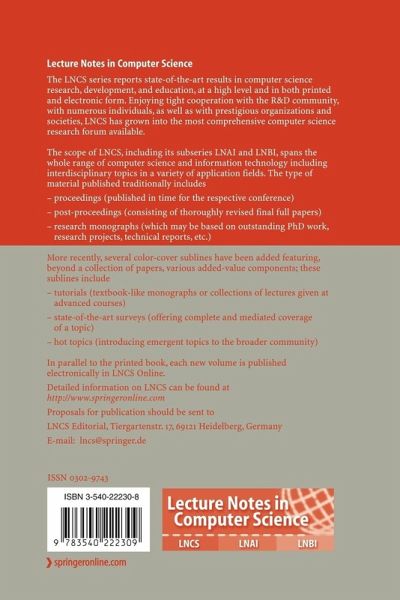 Lecture Notes in Computer Science

The LNCS series reports state-of-the-art results in computer science research, development, and education, at a high level and in both printed and electronic form. Enjoying tight cooperation with the R&D community, with numerous individuals, as well as with prestigious organizations and societies, LNCS has grown into the most comprehensive computer science research forum available.

The scope of LNCS, including its subseries LNAI and LNBI, spans the whole range of computer science and information technology including interdisciplinary topics in a variety of application fields. The type of material published traditionally includes

– proceedings (published in time for the respective conference)

– post-proceedings (consisting of thoroughly revised final full papers)

– research monographs (which may be based on outstanding PhD work, research projects, technical reports, etc.)

More recently, several color-cover sublines have been added featuring, beyond a collection of papers, various added-value components; these sublines include

– tutorials (textbook-like monographs or collections of lectures given at advanced courses)

– state-of-the-art surveys (offering complete and mediated coverage of a topic)

– hot topics (introducing emergent topics to the broader community)

In parallel to the printed book, each new volume is published electronically in LNCS Online.

Detailed information on LNCS can be found at http://www.springeronline.com

Proposals for publication should be sent to

LNCS Editorial, Tiergartenstr. 17, 69121 Heidelberg, Germany

E-mail: lncs@springer.de

ISSN 0302-9743

ISBN 3-540-22230-8

9 783540 222309

Lecture Notes in Computer Science

LNCS LNAI LNBI

springeronline.com